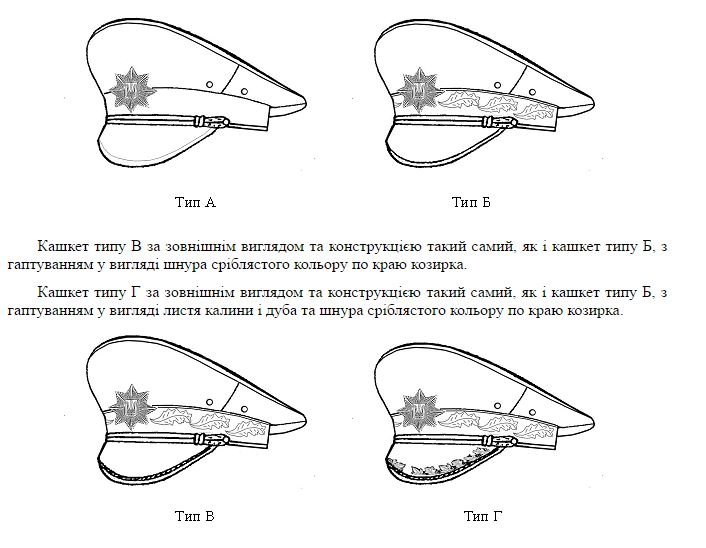 Тип А

Тип Б

Кашкет типу В за зовнішнім виглядом та конструкцією такий самий, як і кашкет типу Б, з гаптуванням у вигляді шнура сріблястого кольору по краю козирка.

Кашкет типу Г за зовнішнім виглядом та конструкцією такий самий, як і кашкет типу Б, з гаптуванням у вигляді листя калини і дуба та шнура сріблястого кольору по краю козирка.

Тип В

Тип Г